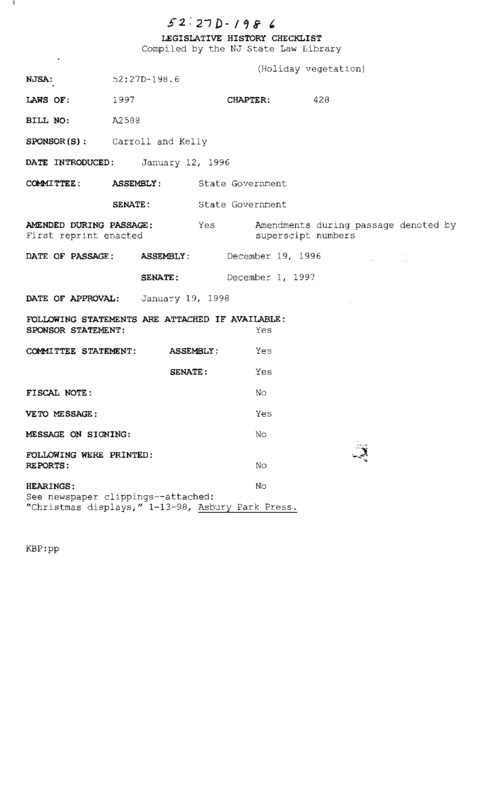 52:27D-198.6

LEGISLATIVE HISTORY CHECKLIST
Compiled by the NJ State Law Library

(Holiday vegetation)

NJSA: 52:27D-198.6

LAWS OF: 1997 CHAPTER: 428

BILL NO: A2588

SPONSOR(S): Carroll and Kelly

DATE INTRODUCED: January 12, 1996

COMMITTEE: ASSEMBLY: State Government

SENATE: State Government

AMENDED DURING PASSAGE: Yes Amendments during passage denoted by superscipt numbers
First reprint enacted

DATE OF PASSAGE: ASSEMBLY: December 19, 1996

SENATE: December 1, 1997

DATE OF APPROVAL: January 19, 1998

FOLLOWING STATEMENTS ARE ATTACHED IF AVAILABLE:
SPONSOR STATEMENT: Yes

COMMITTEE STATEMENT: ASSEMBLY: Yes

SENATE: Yes

FISCAL NOTE: No

VETO MESSAGE: Yes

MESSAGE ON SIGNING: No

FOLLOWING WERE PRINTED:
REPORTS: No

HEARINGS: No
See newspaper clippings--attached:
"Christmas displays," 1-13-98, Asbury Park Press.

KBP:pp